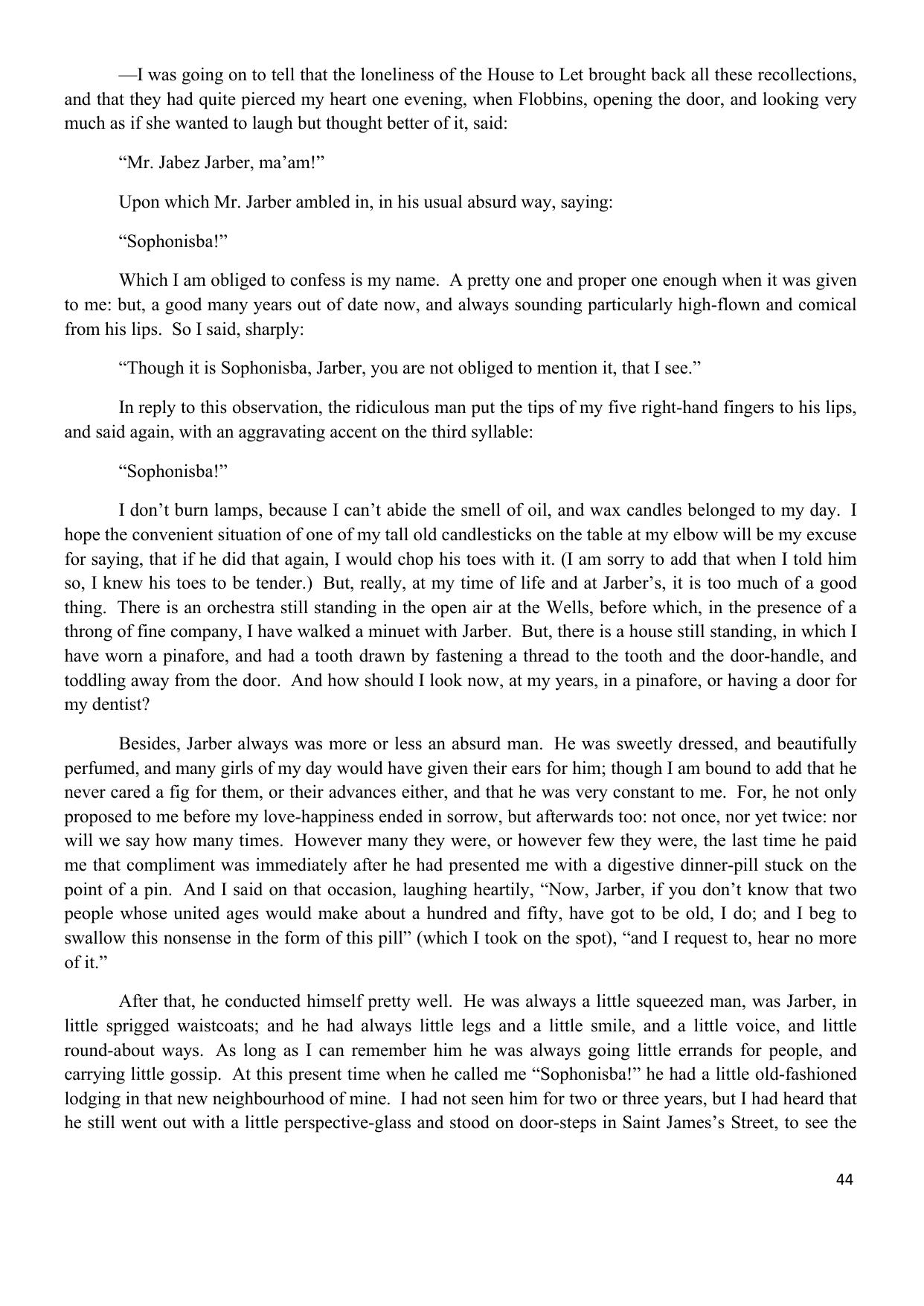 —I was going on to tell that the loneliness of the House to Let brought back all these recollections, and that they had quite pierced my heart one evening, when Flobbins, opening the door, and looking very much as if she wanted to laugh but thought better of it, said:

“Mr. Jabez Jarber, ma’am!”

Upon which Mr. Jarber ambled in, in his usual absurd way, saying:

“Sophonisba!”

Which I am obliged to confess is my name. A pretty one and proper one enough when it was given to me: but, a good many years out of date now, and always sounding particularly high-flown and comical from his lips. So I said, sharply:

“Though it is Sophonisba, Jarber, you are not obliged to mention it, that I see.”

In reply to this observation, the ridiculous man put the tips of my five right-hand fingers to his lips, and said again, with an aggravating accent on the third syllable:

“Sophonisba!”

I don’t burn lamps, because I can’t abide the smell of oil, and wax candles belonged to my day. I hope the convenient situation of one of my tall old candlesticks on the table at my elbow will be my excuse for saying, that if he did that again, I would chop his toes with it. (I am sorry to add that when I told him so, I knew his toes to be tender.) But, really, at my time of life and at Jarber’s, it is too much of a good thing. There is an orchestra still standing in the open air at the Wells, before which, in the presence of a throng of fine company, I have walked a minuet with Jarber. But, there is a house still standing, in which I have worn a pinafore, and had a tooth drawn by fastening a thread to the tooth and the door-handle, and toddling away from the door. And how should I look now, at my years, in a pinafore, or having a door for my dentist?

Besides, Jarber always was more or less an absurd man. He was sweetly dressed, and beautifully perfumed, and many girls of my day would have given their ears for him; though I am bound to add that he never cared a fig for them, or their advances either, and that he was very constant to me. For, he not only proposed to me before my love-happiness ended in sorrow, but afterwards too: not once, nor yet twice: nor will we say how many times. However many they were, or however few they were, the last time he paid me that compliment was immediately after he had presented me with a digestive dinner-pill stuck on the point of a pin. And I said on that occasion, laughing heartily, “Now, Jarber, if you don’t know that two people whose united ages would make about a hundred and fifty, have got to be old, I do; and I beg to swallow this nonsense in the form of this pill” (which I took on the spot), “and I request to, hear no more of it.”

After that, he conducted himself pretty well. He was always a little squeezed man, was Jarber, in little sprigged waistcoats; and he had always little legs and a little smile, and a little voice, and little round-about ways. As long as I can remember him he was always going little errands for people, and carrying little gossip. At this present time when he called me “Sophonisba!” he had a little old-fashioned lodging in that new neighbourhood of mine. I had not seen him for two or three years, but I had heard that he still went out with a little perspective-glass and stood on door-steps in Saint James’s Street, to see the

44